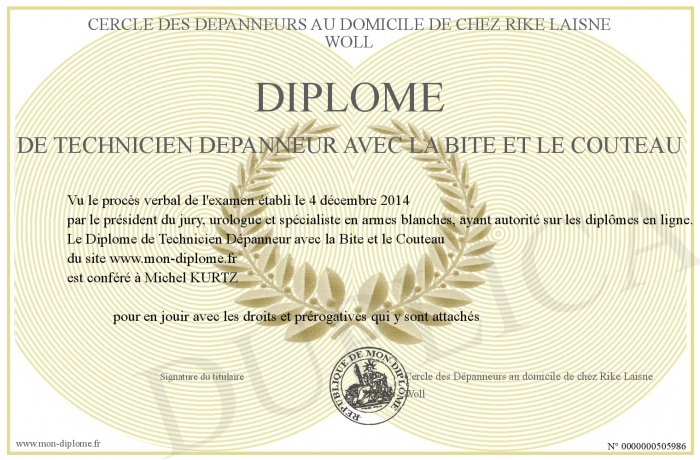 CERCLE DES DEPANNEURS AU DOMICILE DE CHEZ RIKE LAISNE WOLL

DIPLOME

DE TECHNICIEN DEPANNEUR AVEC LA BITE ET LE COUTEAU

Vu le procès verbal de l'examen établi le 4 décembre 2014
par le président du jury, urologue et spécialiste en armes blanches, ayant autorité sur les diplômes en ligne.
Le Diplome de Technicien Dépanneur avec la Bite et le Couteau
du site www.mon-diplome.fr
est conféré à Michel KURTZ

pour en jouir avec les droits et prérogatives qui y sont attachés

Signature du titulaire

REPUBLIQUE DE MON DIPLOME

Cercle des Dépanneurs au domicile de chez Rike Laisne Woll

DUPLICATA

www.mon-diplome.fr

N° 0000000505986